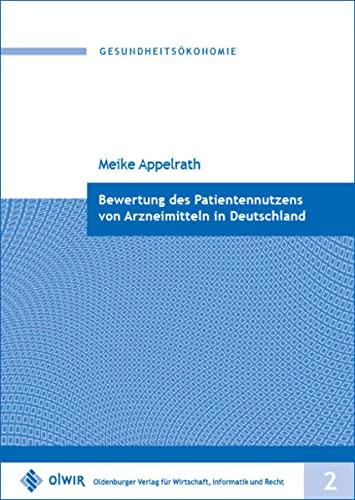 GESUNDHEITSÖKONOMIE

Meike Appelrath

Bewertung des Patientennutzens von Arzneimitteln in Deutschland

olWIR Oldenburger Verlag für Wirtschaft, Informatik und Recht

2